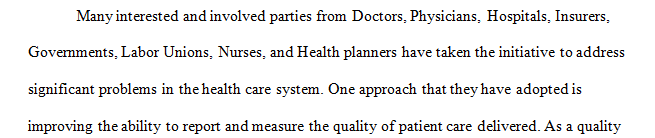 Many interested and involved parties from Doctors, Physicians, Hospitals, Insurers, Governments, Labor Unions, Nurses, and Health planners have taken the initiative to address significant problems in the health care system. One approach that they have adopted is improving the ability to report and measure the quality of patient care delivered. As a quality